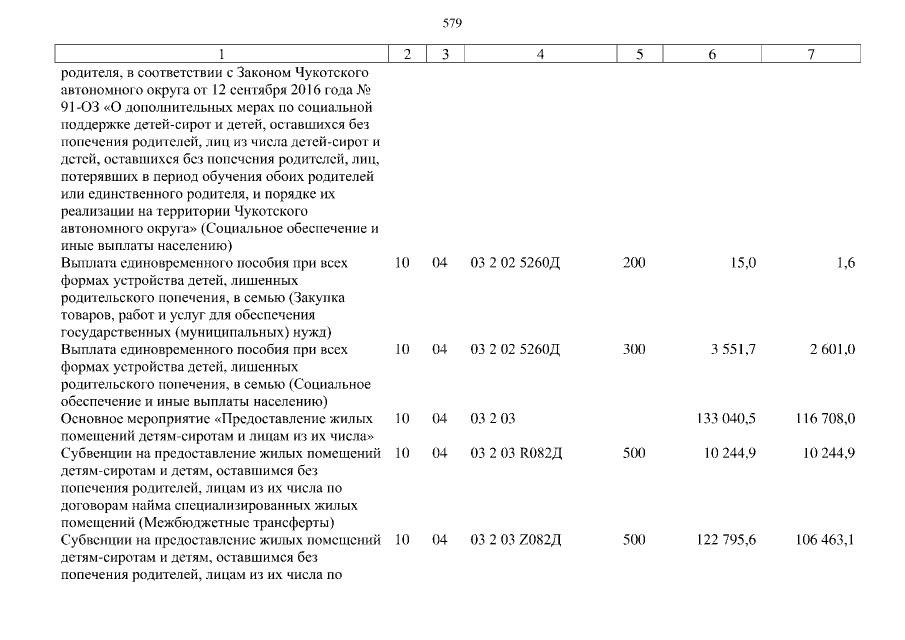 579

| 1 | 2 | 3 | 4 | 5 | 6 | 7 |
|---|---|---|---|---|---|---|
| родителя, в соответствии с Законом Чукотского автономного округа от 12 сентября 2016 года № 91-ОЗ «О дополнительных мерах по социальной поддержке детей-сирот и детей, оставшихся без попечения родителей, лиц из числа детей-сирот и детей, оставшихся без попечения родителей, лиц, потерявших в период обучения обоих родителей или единственного родителя, и порядке их реализации на территории Чукотского автономного округа» (Социальное обеспечение и иные выплаты населению) | | | | | | |
| Выплата единовременного пособия при всех формах устройства детей, лишенных родительского попечения, в семью (Закупка товаров, работ и услуг для обеспечения государственных (муниципальных) нужд) | 10 | 04 | 03 2 02 5260Д | 200 | 15,0 | 1,6 |
| Выплата единовременного пособия при всех формах устройства детей, лишенных родительского попечения, в семью (Социальное обеспечение и иные выплаты населению) | 10 | 04 | 03 2 02 5260Д | 300 | 3 551,7 | 2 601,0 |
| Основное мероприятие «Предоставление жилых помещений детям-сиротам и лицам из их числа» | 10 | 04 | 03 2 03 | | 133 040,5 | 116 708,0 |
| Субвенции на предоставление жилых помещений детям-сиротам и детям, оставшимся без попечения родителей, лицам из их числа по договорам найма специализированных жилых помещений (Межбюджетные трансферты) | 10 | 04 | 03 2 03 R082Д | 500 | 10 244,9 | 10 244,9 |
| Субвенции на предоставление жилых помещений детям-сиротам и детям, оставшимся без попечения родителей, лицам из их числа по | 10 | 04 | 03 2 03 Z082Д | 500 | 122 795,6 | 106 463,1 |